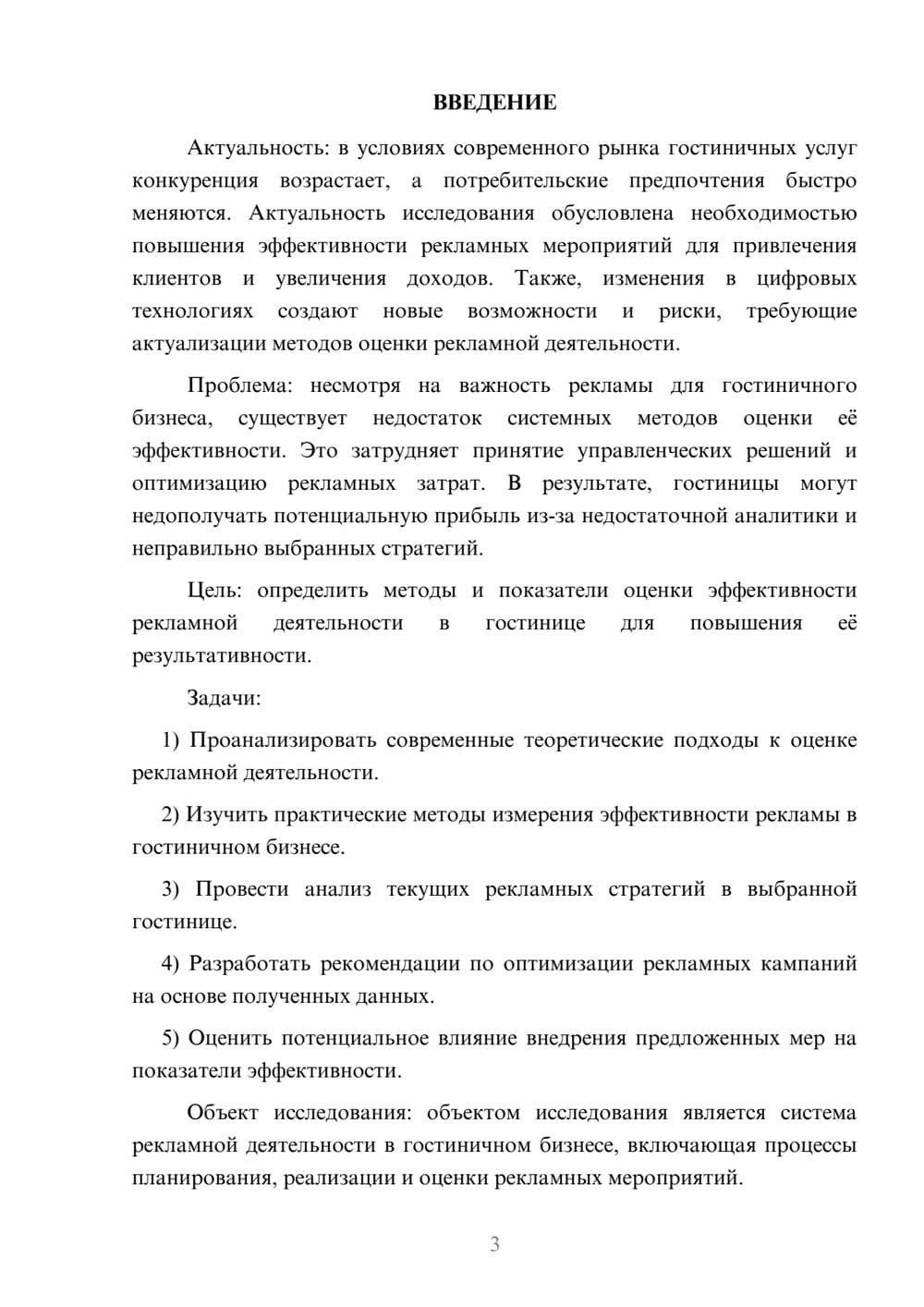 ВВЕДЕНИЕ

Актуальность: в условиях современного рынка гостиничных услуг конкуренция возрастает, а потребительские предпочтения быстро меняются. Актуальность исследования обусловлена необходимостью повышения эффективности рекламных мероприятий для привлечения клиентов и увеличения доходов. Также, изменения в цифровых технологиях создают новые возможности и риски, требующие актуализации методов оценки рекламной деятельности.

Проблема: несмотря на важность рекламы для гостиничного бизнеса, существует недостаток системных методов оценки её эффективности. Это затрудняет принятие управленческих решений и оптимизацию рекламных затрат. В результате, гостиницы могут недополучать потенциальную прибыль из-за недостаточной аналитики и неправильно выбранных стратегий.

Цель: определить методы и показатели оценки эффективности рекламной деятельности в гостинице для повышения её результативности.

Задачи:

1) Проанализировать современные теоретические подходы к оценке рекламной деятельности.

2) Изучить практические методы измерения эффективности рекламы в гостиничном бизнесе.

3) Провести анализ текущих рекламных стратегий в выбранной гостинице.

4) Разработать рекомендации по оптимизации рекламных кампаний на основе полученных данных.

5) Оценить потенциальное влияние внедрения предложенных мер на показатели эффективности.

Объект исследования: объектом исследования является система рекламной деятельности в гостиничном бизнесе, включающая процессы планирования, реализации и оценки рекламных мероприятий.

3